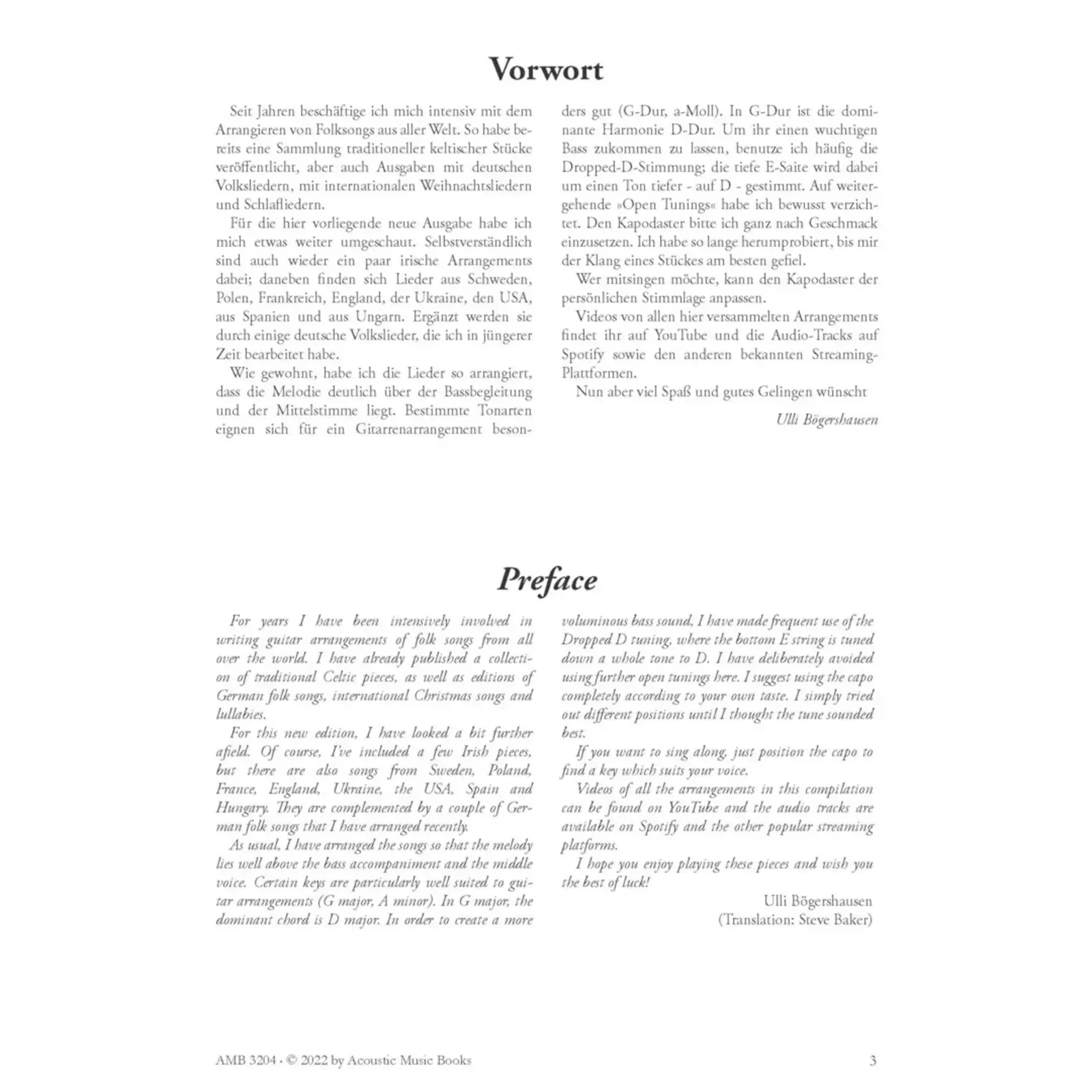 Vorwort

Seit Jahren beschäftige ich mich intensiv mit dem Arrangieren von Folksongs aus aller Welt. So habe bereits eine Sammlung traditioneller keltischer Stücke veröffentlicht, aber auch Ausgaben mit deutschen Volksliedern, mit internationalen Weihnachtsliedern und Schlafliedern.

Für die hier vorliegende neue Ausgabe habe ich mich etwas weiter umgeschaut. Selbstverständlich sind auch wieder ein paar irische Arrangements dabei; daneben finden sich Lieder aus Schweden, Polen, Frankreich, England, der Ukraine, den USA, aus Spanien und aus Ungarn. Ergänzt werden sie durch einige deutsche Volkslieder, die ich in jüngerer Zeit bearbeitet habe.

Wie gewohnt, habe ich die Lieder so arrangiert, dass die Melodie deutlich über der Bassbegleitung und der Mittelstimme liegt. Bestimmte Tonarten eignen sich für ein Gitarrenarrangement besonders gut (G-Dur, a-Moll). In G-Dur ist die dominante Harmonie D-Dur. Um ihr einen wuchtigen Bass zukommen zu lassen, benutze ich häufig die Dropped-D-Stimmung; die tiefe E-Saite wird dabei um einen Ton tiefer - auf D - gestimmt. Auf weitergehende »Open Tunings« habe ich bewusst verzichtet. Den Kapodaster bitte ich ganz nach Geschmack einzusetzen. Ich habe so lange herumprobiert, bis mir der Klang eines Stückes am besten gefiel.

Wer mitsingen möchte, kann den Kapodaster der persönlichen Stimmlage anpassen.

Videos von allen hier versammelten Arrangements findet ihr auf YouTube und die Audio-Tracks auf Spotify sowie den anderen bekannten Streaming-Plattformen.

Nun aber viel Spaß und gutes Gelingen wünscht

Ulli Bögershausen

Preface

For years I have been intensively involved in writing guitar arrangements of folk songs from all over the world. I have already published a collection of traditional Celtic pieces, as well as editions of German folk songs, international Christmas songs and lullabies.

For this new edition, I have looked a bit further afield. Of course, I've included a few Irish pieces, but there are also songs from Sweden, Poland, France, England, Ukraine, the USA, Spain and Hungary. They are complemented by a couple of German folk songs that I have arranged recently.

As usual, I have arranged the songs so that the melody lies well above the bass accompaniment and the middle voice. Certain keys are particularly well suited to guitar arrangements (G major, A minor). In G major, the dominant chord is D major. In order to create a more voluminous bass sound, I have made frequent use of the Dropped D tuning, where the bottom E string is tuned down a whole tone to D. I have deliberately avoided using further open tunings here. I suggest using the capo completely according to your own taste. I simply tried out different positions until I thought the tune sounded best.

If you want to sing along, just position the capo to find a key which suits your voice.

Videos of all the arrangements in this compilation can be found on YouTube and the audio tracks are available on Spotify and the other popular streaming platforms.

I hope you enjoy playing these pieces and wish you the best of luck!

Ulli Bögershausen
(Translation: Steve Baker)

AMB 3204 · © 2022 by Acoustic Music Books 3